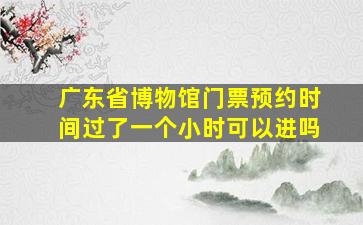 广东省博物馆门票预约时间过了一个小时可以进吗